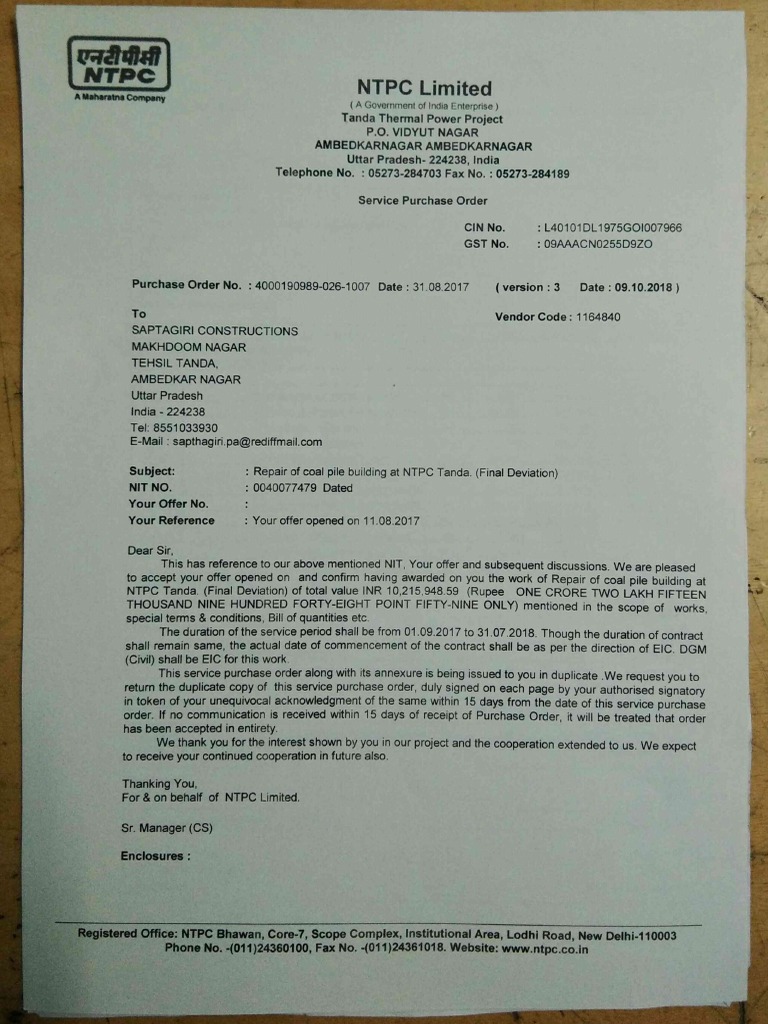 एनटीपीसी
NTPC
A Maharatna Company

NTPC Limited
( A Government of India Enterprise )
Tanda Thermal Power Project
P.O. VIDYUT NAGAR
AMBEDKARNAGAR AMBEDKARNAGAR
Uttar Pradesh- 224238, India
Telephone No. : 05273-284703 Fax No. : 05273-284189

Service Purchase Order

CIN No. : L40101DL1975GOI007966
GST No. : 09AAACN0255D9ZO

Purchase Order No. : 4000190989-026-1007 Date : 31.08.2017 ( version : 3 Date : 09.10.2018 )

To
SAPTAGIRI CONSTRUCTIONS
MAKHDOOM NAGAR
TEHSIL TANDA,
AMBEDKAR NAGAR
Uttar Pradesh
India - 224238
Tel: 8551033930
E-Mail : sapthagiri.pa@rediffmail.com

Vendor Code : 1164840

Subject: : Repair of coal pile building at NTPC Tanda. (Final Deviation)
NIT NO. : 0040077479 Dated
Your Offer No. :
Your Reference : Your offer opened on 11.08.2017

Dear Sir,
This has reference to our above mentioned NIT, Your offer and subsequent discussions. We are pleased to accept your offer opened on and confirm having awarded on you the work of Repair of coal pile building at NTPC Tanda. (Final Deviation) of total value INR 10,215,948.59 (Rupee ONE CRORE TWO LAKH FIFTEEN THOUSAND NINE HUNDRED FORTY-EIGHT POINT FIFTY-NINE ONLY) mentioned in the scope of works, special terms & conditions, Bill of quantities etc.
The duration of the service period shall be from 01.09.2017 to 31.07.2018. Though the duration of contract shall remain same, the actual date of commencement of the contract shall be as per the direction of EIC. DGM (Civil) shall be EIC for this work.
This service purchase order along with its annexure is being issued to you in duplicate .We request you to return the duplicate copy of this service purchase order, duly signed on each page by your authorised signatory in token of your unequivocal acknowledgment of the same within 15 days from the date of this service purchase order. If no communication is received within 15 days of receipt of Purchase Order, it will be treated that order has been accepted in entirety.
We thank you for the interest shown by you in our project and the cooperation extended to us. We expect to receive your continued cooperation in future also.

Thanking You,
For & on behalf of NTPC Limited.

Sr. Manager (CS)

Enclosures :

Registered Office: NTPC Bhawan, Core-7, Scope Complex, Institutional Area, Lodhi Road, New Delhi-110003
Phone No. -(011)24360100, Fax No. -(011)24361018. Website: www.ntpc.co.in